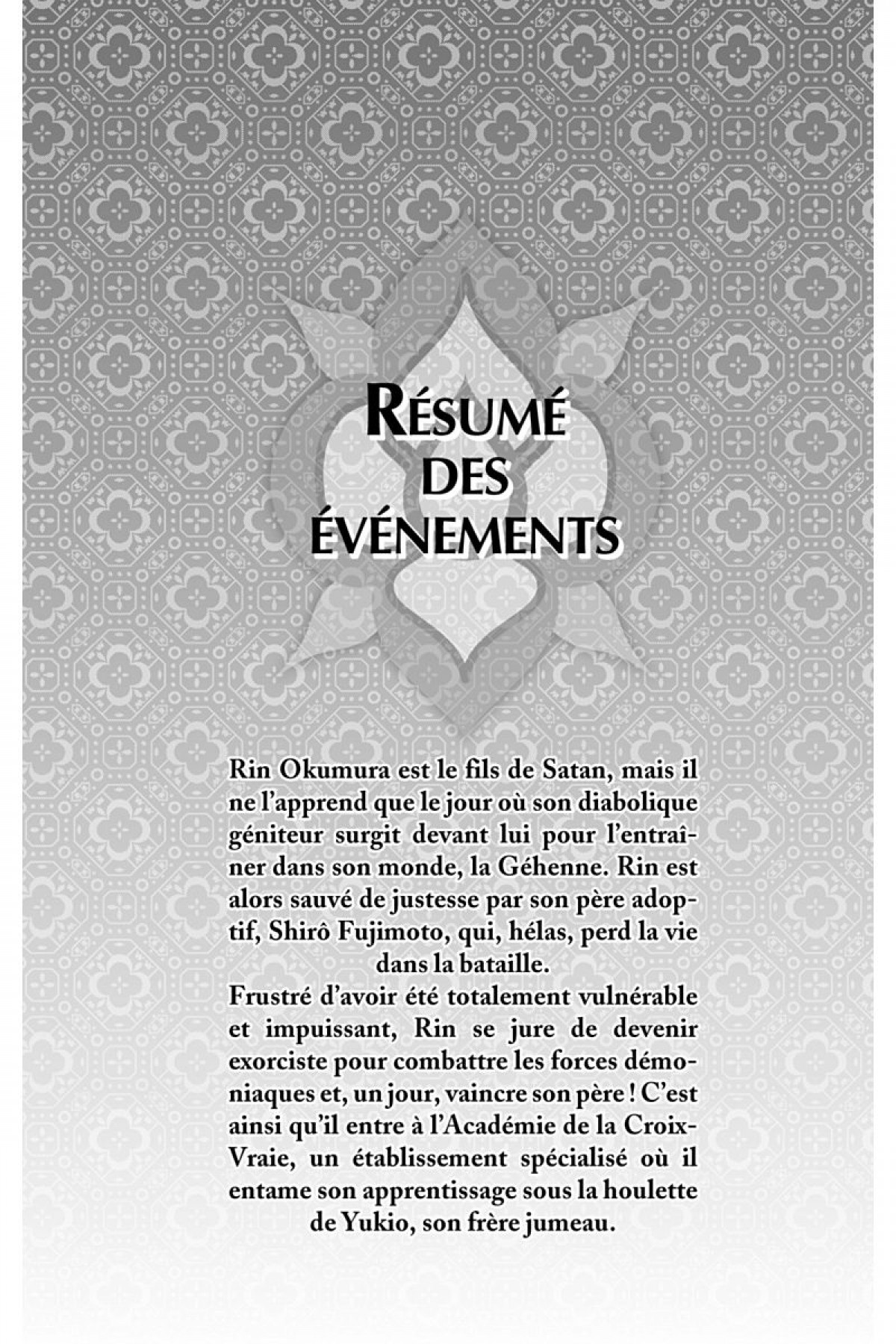 RÉSUMÉ DES ÉVÉNEMENTS

Rin Okumura est le fils de Satan, mais il ne l'apprend que le jour où son diabolique géniteur surgit devant lui pour l'entraîner dans son monde, la Géhenne. Rin est alors sauvé de justesse par son père adoptif, Shirô Fujimoto, qui, hélas, perd la vie dans la bataille.
Frustré d'avoir été totalement vulnérable et impuissant, Rin se jure de devenir exorciste pour combattre les forces démoniaques et, un jour, vaincre son père ! C'est ainsi qu'il entre à l'Académie de la Croix-Vraie, un établissement spécialisé où il entame son apprentissage sous la houlette de Yukio, son frère jumeau.